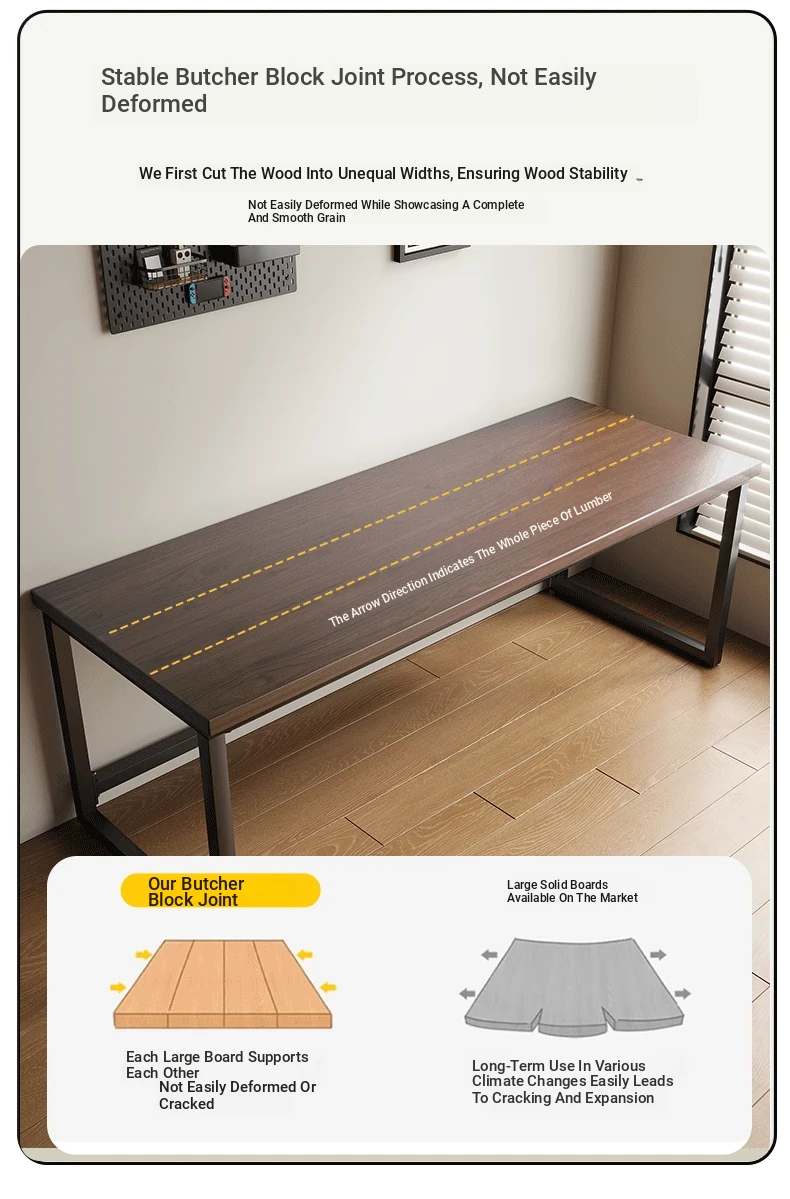 Stable Butcher Block Joint Process, Not Easily Deformed

We First Cut The Wood Into Unequal Widths, Ensuring Wood Stability

Not Easily Deformed While Showcasing A Complete And Smooth Grain

The Arrow Direction Indicates The Whole Piece Of Lumber

Our Butcher Block Joint

Each Large Board Supports Each Other
Not Easily Deformed Or Cracked

Large Solid Boards Available On The Market

Long-Term Use In Various Climate Changes Easily Leads To Cracking And Expansion